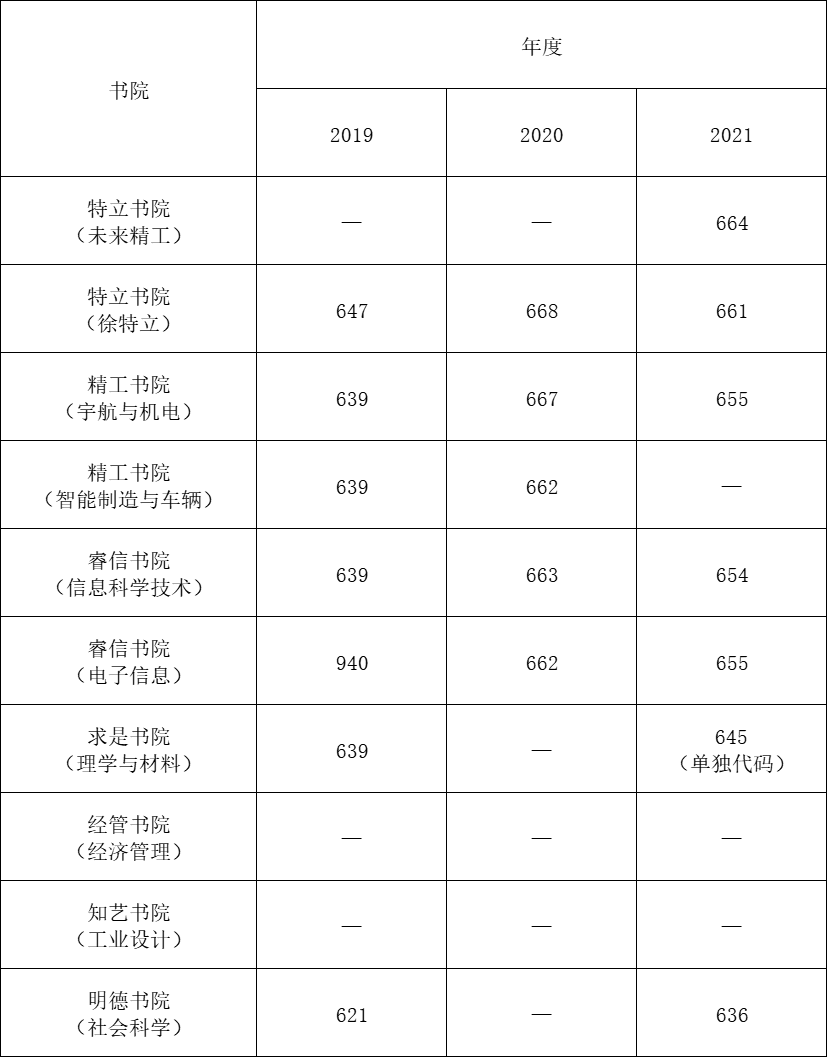 | 书院 | 年度 | | |
|---|---|---|---|
| | 2019 | 2020 | 2021 |
| 特立书院（未来精工） | — | — | 664 |
| 特立书院（徐特立） | 647 | 668 | 661 |
| 精工书院（宇航与机电） | 639 | 667 | 655 |
| 精工书院（智能制造与车辆） | 639 | 662 | — |
| 睿信书院（信息科学技术） | 639 | 663 | 654 |
| 睿信书院（电子信息） | 940 | 662 | 655 |
| 求是书院（理学与材料） | 639 | — | 645（单独代码） |
| 经管书院（经济管理） | — | — | — |
| 知艺书院（工业设计） | — | — | — |
| 明德书院（社会科学） | 621 | — | 636 |